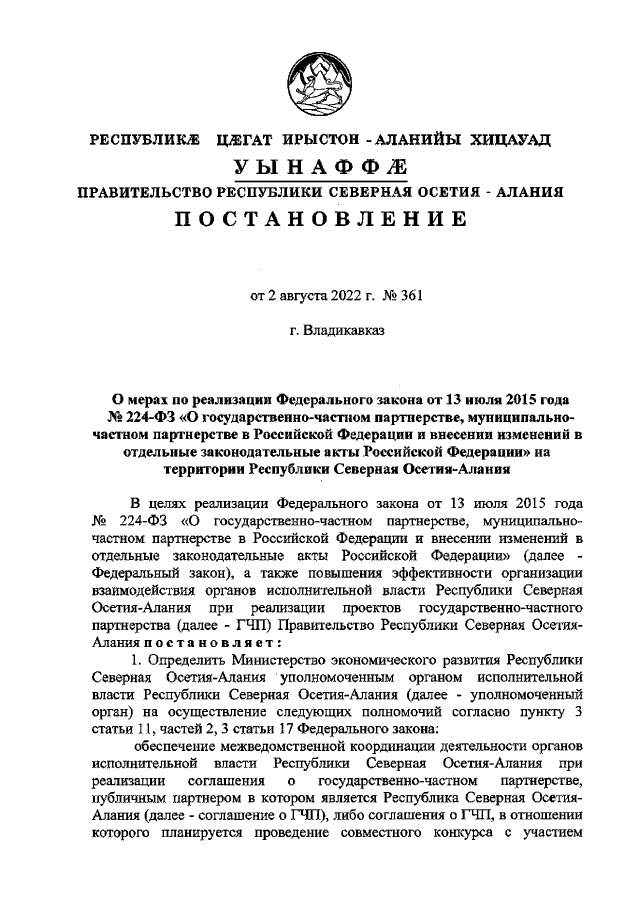 РЕСПУБЛИКӔ ЦӔГАТ ИРЫСТОН - АЛАНИЙЫ ХИЦАУАД

УЫНАФФӔ

ПРАВИТЕЛЬСТВО РЕСПУБЛИКИ СЕВЕРНАЯ ОСЕТИЯ - АЛАНИЯ

ПОСТАНОВЛЕНИЕ

от 2 августа 2022 г. № 361

г. Владикавказ

О мерах по реализации Федерального закона от 13 июля 2015 года № 224-ФЗ «О государственно-частном партнерстве, муниципально-частном партнерстве в Российской Федерации и внесении изменений в отдельные законодательные акты Российской Федерации» на территории Республики Северная Осетия-Алания

В целях реализации Федерального закона от 13 июля 2015 года № 224-ФЗ «О государственно-частном партнерстве, муниципально-частном партнерстве в Российской Федерации и внесении изменений в отдельные законодательные акты Российской Федерации» (далее - Федеральный закон), а также повышения эффективности организации взаимодействия органов исполнительной власти Республики Северная Осетия-Алания при реализации проектов государственно-частного партнерства (далее - ГЧП) Правительство Республики Северная Осетия-Алания постановляет:

1. Определить Министерство экономического развития Республики Северная Осетия-Алания уполномоченным органом исполнительной власти Республики Северная Осетия-Алания (далее - уполномоченный орган) на осуществление следующих полномочий согласно пункту 3 статьи 11, частей 2, 3 статьи 17 Федерального закона:

обеспечение межведомственной координации деятельности органов исполнительной власти Республики Северная Осетия-Алания при реализации соглашения о государственно-частном партнерстве, публичным партнером в котором является Республика Северная Осетия-Алания (далее - соглашение о ГЧП), либо соглашения о ГЧП, в отношении которого планируется проведение совместного конкурса с участием